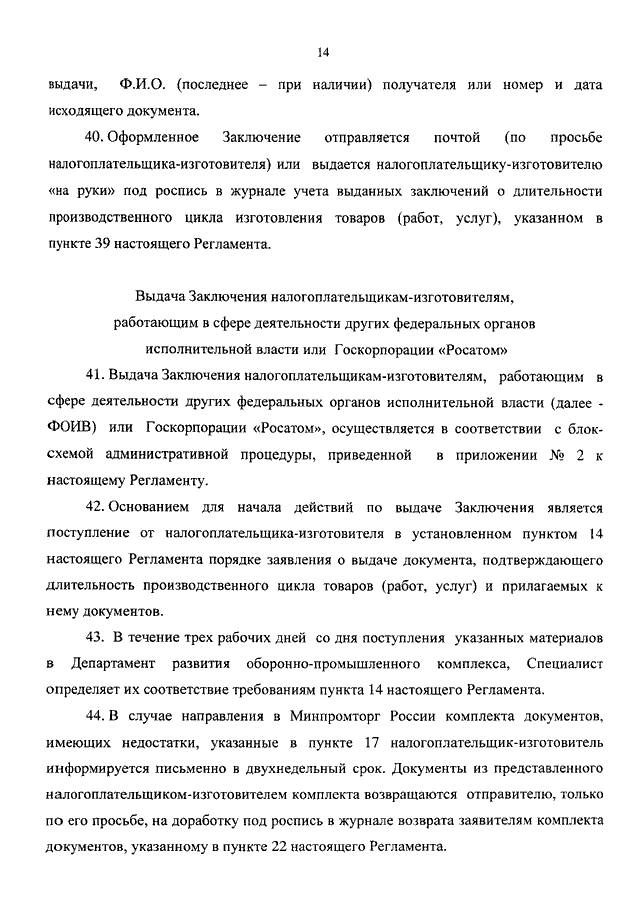 14

выдачи, Ф.И.О. (последнее – при наличии) получателя или номер и дата исходящего документа.

40. Оформленное Заключение отправляется почтой (по просьбе налогоплательщика-изготовителя) или выдается налогоплательщику-изготовителю «на руки» под роспись в журнале учета выданных заключений о длительности производственного цикла изготовления товаров (работ, услуг), указанном в пункте 39 настоящего Регламента.

Выдача Заключения налогоплательщикам-изготовителям, работающим в сфере деятельности других федеральных органов исполнительной власти или Госкорпорации «Росатом»

41. Выдача Заключения налогоплательщикам-изготовителям, работающим в сфере деятельности других федеральных органов исполнительной власти (далее - ФОИВ) или Госкорпорации «Росатом», осуществляется в соответствии с блок-схемой административной процедуры, приведенной в приложении № 2 к настоящему Регламенту.

42. Основанием для начала действий по выдаче Заключения является поступление от налогоплательщика-изготовителя в установленном пунктом 14 настоящего Регламента порядке заявления о выдаче документа, подтверждающего длительность производственного цикла товаров (работ, услуг) и прилагаемых к нему документов.

43. В течение трех рабочих дней со дня поступления указанных материалов в Департамент развития оборонно-промышленного комплекса, Специалист определяет их соответствие требованиям пункта 14 настоящего Регламента.

44. В случае направления в Минпромторг России комплекта документов, имеющих недостатки, указанные в пункте 17 налогоплательщик-изготовитель информируется письменно в двухнедельный срок. Документы из представленного налогоплательщиком-изготовителем комплекта возвращаются отправителю, только по его просьбе, на доработку под роспись в журнале возврата заявителям комплекта документов, указанному в пункте 22 настоящего Регламента.